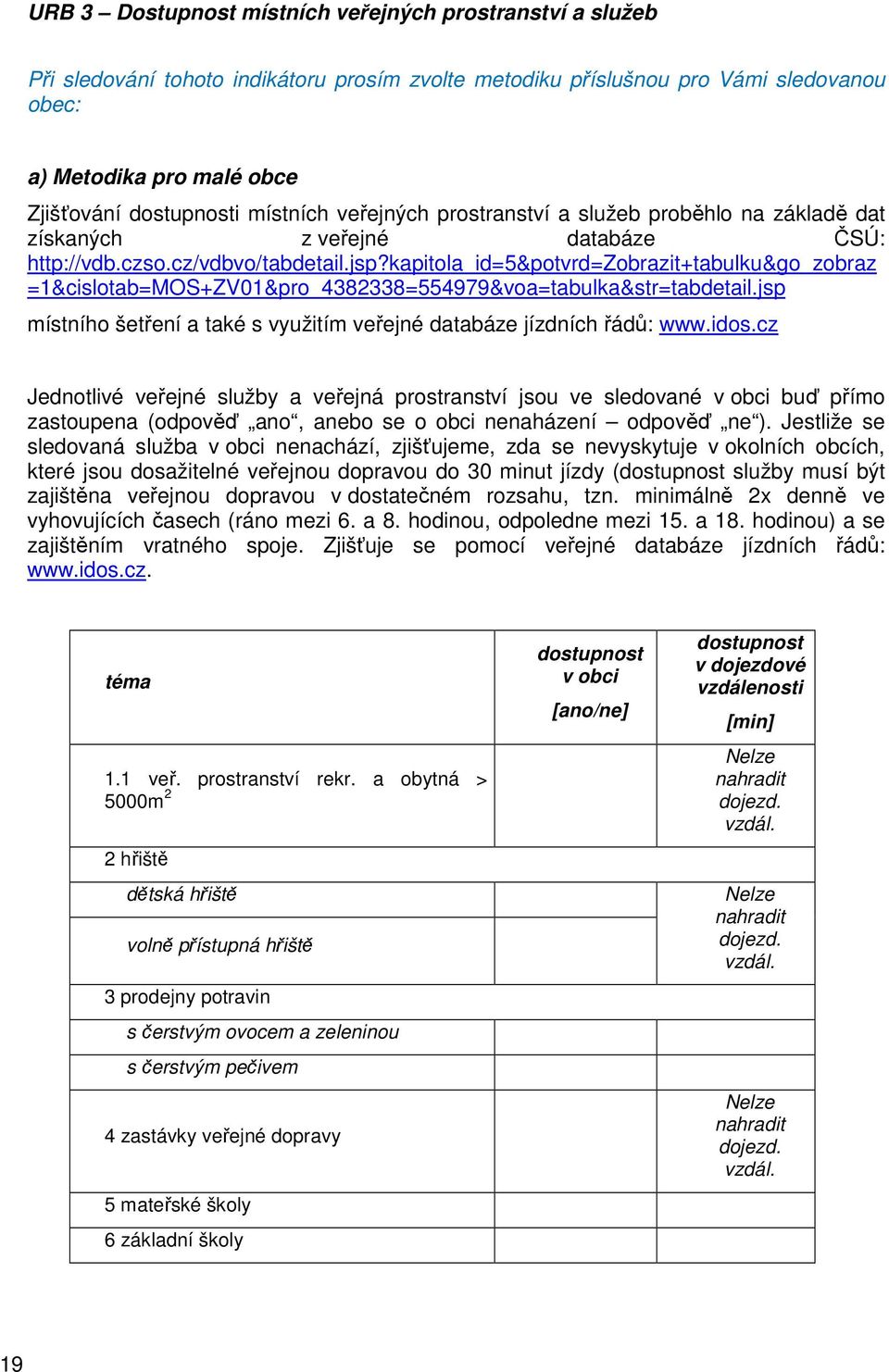 URB 3 – Dostupnost místních veřejných prostranství a služeb

Při sledování tohoto indikátoru prosím zvolte metodiku příslušnou pro Vámi sledovanou obec:

a) Metodika pro malé obce

Zjišťování dostupnosti místních veřejných prostranství a služeb proběhlo na základě dat získaných z veřejné databáze ČSÚ: http://vdb.czso.cz/vdbvo/tabdetail.jsp?kapitola_id=5&potvrd=Zobrazit+tabulku&go_zobraz=1&cislotab=MOS+ZV01&pro_4382338=554979&voa=tabulka&str=tabdetail.jsp
místního šetření a také s využitím veřejné databáze jízdních řádů: www.idos.cz

Jednotlivé veřejné služby a veřejná prostranství jsou ve sledované v obci buď přímo zastoupena (odpověď „ano“, anebo se o obci nenaházení – odpověď „ne“). Jestliže se sledovaná služba v obci nenachází, zjišťujeme, zda se nevyskytuje v okolních obcích, které jsou dosažitelné veřejnou dopravou do 30 minut jízdy (dostupnost služby musí být zajištěna veřejnou dopravou v dostatečném rozsahu, tzn. minimálně 2x denně ve vyhovujících časech (ráno mezi 6. a 8. hodinou, odpoledne mezi 15. a 18. hodinou) a se zajištěním vratného spoje. Zjišťuje se pomocí veřejné databáze jízdních řádů: www.idos.cz.

| téma | dostupnost v obci [ano/ne] | dostupnost v dojezdové vzdálenosti [min] |
|---|---|---|
| 1.1 veř. prostranství rekr. a obytná > 5000m$^2$ | | Nelze nahradit dojezd. vzdál. |
| 2 hřiště | | |
| dětská hřiště | | Nelze nahradit dojezd. vzdál. |
| volně přístupná hřiště | | |
| 3 prodejny potravin | | |
| s čerstvým ovocem a zeleninou | | |
| s čerstvým pečivem | | |
| 4 zastávky veřejné dopravy | | Nelze nahradit dojezd. vzdál. |
| 5 mateřské školy | | |
| 6 základní školy | | |

19